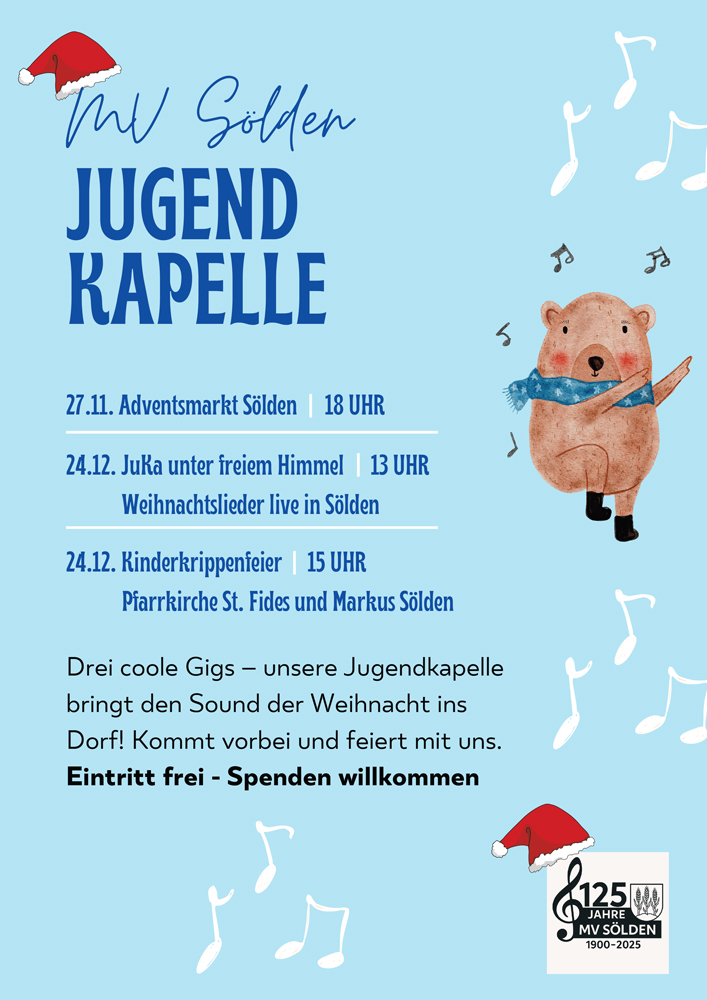 MV Sölden

JUGEND KAPELLE

27.11. Adventsmarkt Sölden | 18 UHR

24.12. JuKa unter freiem Himmel | 13 UHR
Weihnachtslieder live in Sölden

24.12. Kinderkrippenfeier | 15 UHR
Pfarrkirche St. Fides und Markus Sölden

Drei coole Gigs – unsere Jugendkapelle bringt den Sound der Weihnacht ins Dorf! Kommt vorbei und feiert mit uns.

Eintritt frei - Spenden willkommen

125
JAHRE
MV SÖLDEN
1900-2025